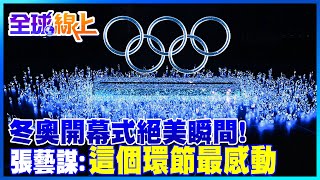 全球線上

冬奧開幕式絕美瞬間!

張藝謀:這個環節最感動